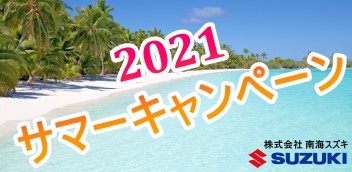 2021
サマーキャンペーン

株式会社 南海スズキ
SUZUKI